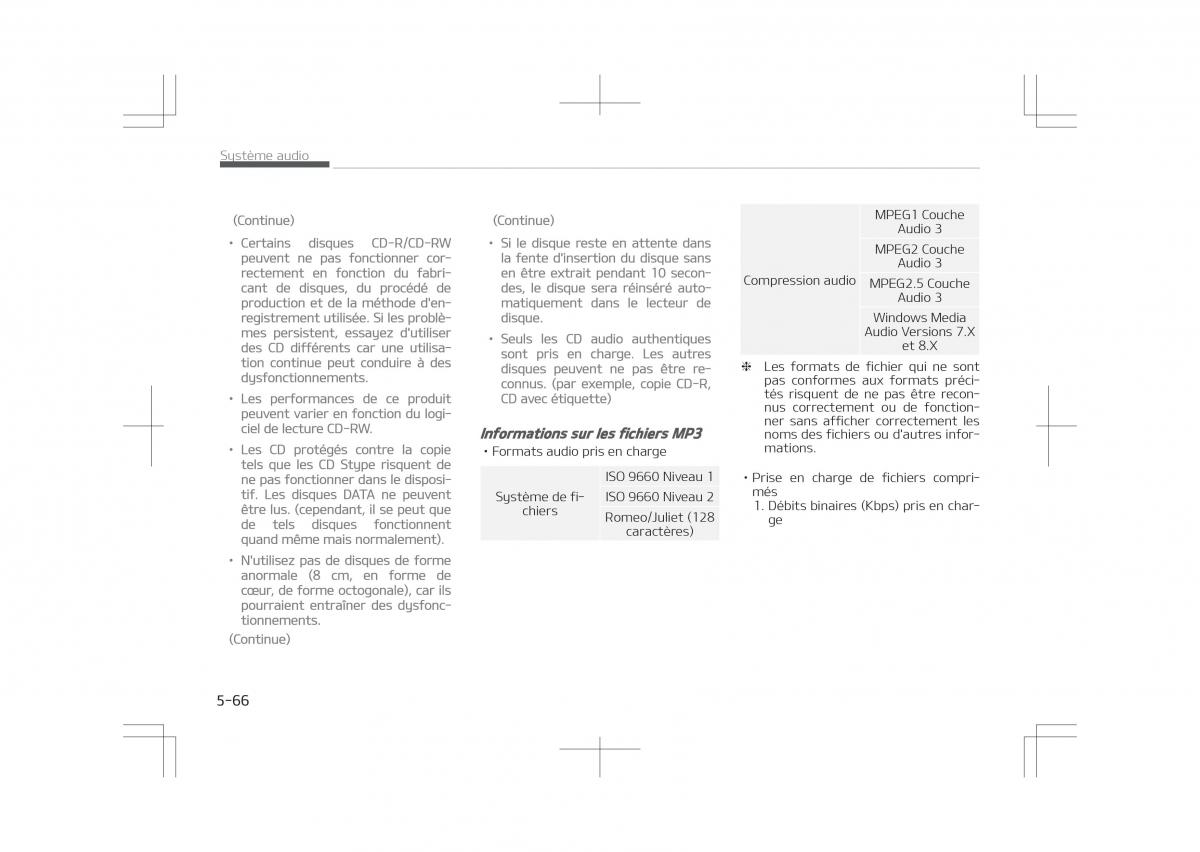 Système audio

(Continue)

• Certains disques CD-R/CD-RW peuvent ne pas fonctionner correctement en fonction du fabricant de disques, du procédé de production et de la méthode d'enregistrement utilisée. Si les problèmes persistent, essayez d'utiliser des CD différents car une utilisation continue peut conduire à des dysfonctionnements.

• Les performances de ce produit peuvent varier en fonction du logiciel de lecture CD-RW.

• Les CD protégés contre la copie tels que les CD Stype risquent de ne pas fonctionner dans le dispositif. Les disques DATA ne peuvent être lus. (cependant, il se peut que de tels disques fonctionnent quand même mais normalement).

• N'utilisez pas de disques de forme anormale (8 cm, en forme de cœur, de forme octogonale), car ils pourraient entraîner des dysfonctionnements.

(Continue)

(Continue)

• Si le disque reste en attente dans la fente d'insertion du disque sans en être extrait pendant 10 secondes, le disque sera réinséré automatiquement dans le lecteur de disque.

• Seuls les CD audio authentiques sont pris en charge. Les autres disques peuvent ne pas être reconnus. (par exemple, copie CD-R, CD avec étiquette)

Informations sur les fichiers MP3

• Formats audio pris en charge

| Système de fichiers | ISO 9660 Niveau 1 |
|---|---|
| | ISO 9660 Niveau 2 |
| | Romeo/Juliet (128 caractères) |

| Compression audio | MPEG1 Couche Audio 3 |
|---|---|
| | MPEG2 Couche Audio 3 |
| | MPEG2.5 Couche Audio 3 |
| | Windows Media Audio Versions 7.X et 8.X |

❈ Les formats de fichier qui ne sont pas conformes aux formats précités risquent de ne pas être reconnus correctement ou de fonctionner sans afficher correctement les noms des fichiers ou d'autres informations.

• Prise en charge de fichiers comprimés
1. Débits binaires (Kbps) pris en charge

5-66